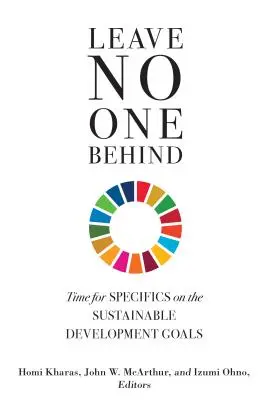 LEAVE
NO
ONE
BEHIND

Time for SPECIFICS on the SUSTAINABLE DEVELOPMENT GOALS

Homi Kharas, John W. McArthur, and Izumi Ohno, Editors